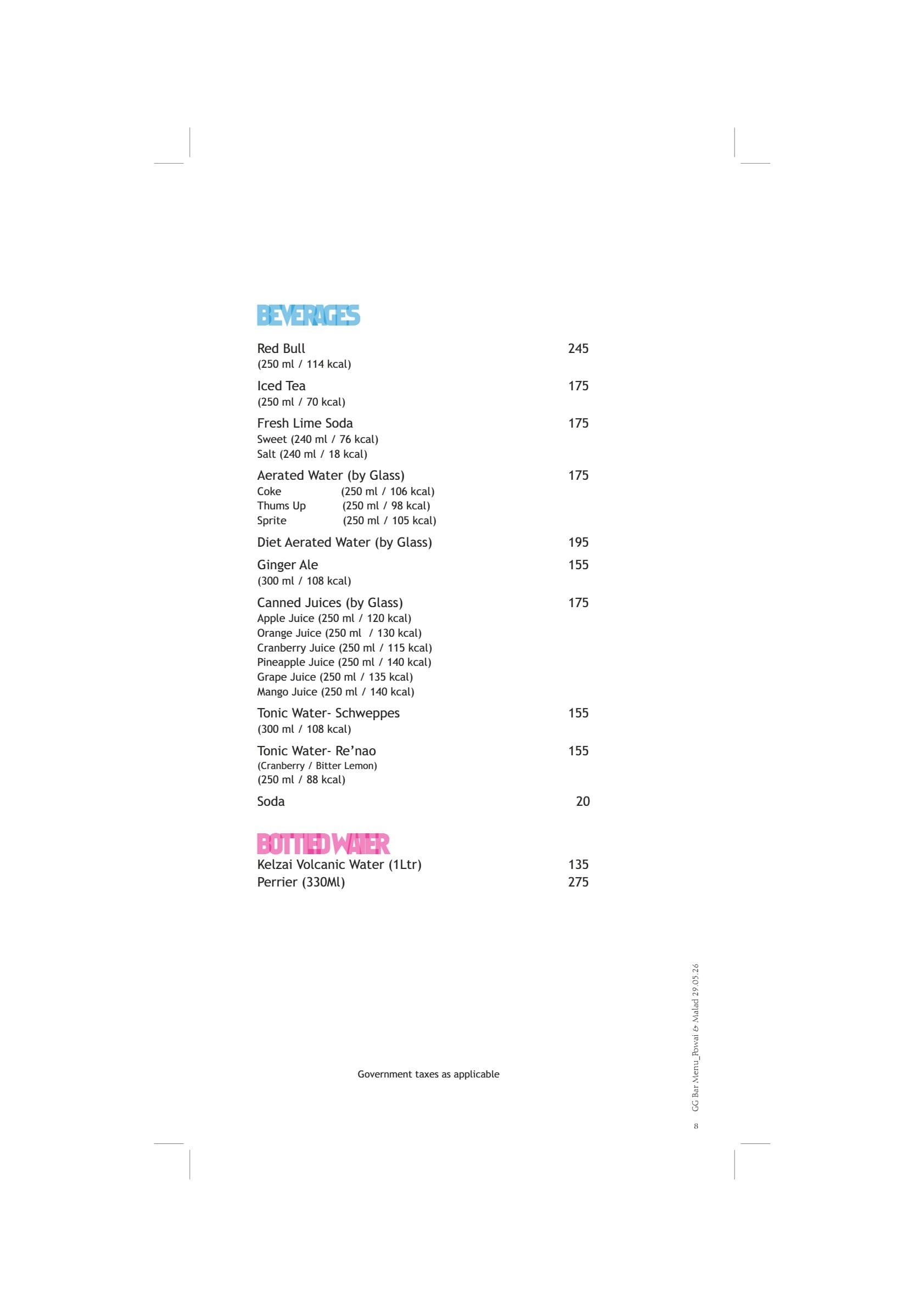 BEVERAGES

Red Bull 245
(250 ml / 114 kcal)

Iced Tea 175
(250 ml / 70 kcal)

Fresh Lime Soda 175
Sweet (240 ml / 76 kcal)
Salt (240 ml / 18 kcal)

Aerated Water (by Glass) 175
Coke (250 ml / 106 kcal)
Thums Up (250 ml / 98 kcal)
Sprite (250 ml / 105 kcal)

Diet Aerated Water (by Glass) 195

Ginger Ale 155
(300 ml / 108 kcal)

Canned Juices (by Glass) 175
Apple Juice (250 ml / 120 kcal)
Orange Juice (250 ml / 130 kcal)
Cranberry Juice (250 ml / 115 kcal)
Pineapple Juice (250 ml / 140 kcal)
Grape Juice (250 ml / 135 kcal)
Mango Juice (250 ml / 140 kcal)

Tonic Water- Schweppes 155
(300 ml / 108 kcal)

Tonic Water- Re'nao 155
(Cranberry / Bitter Lemon)
(250 ml / 88 kcal)

Soda 20

BOTTLED WATER
Kelzai Volcanic Water (1Ltr) 135
Perrier (330Ml) 275

Government taxes as applicable

GG Bar Menu_Powai & Malad 29.05.26

8